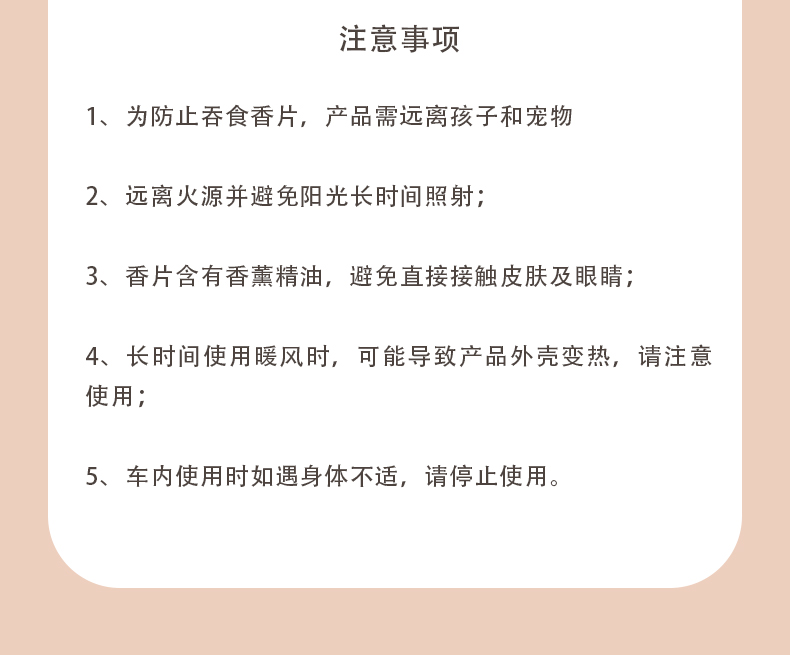 注意事项

1、为防止吞食香片，产品需远离孩子和宠物

2、远离火源并避免阳光长时间照射；

3、香片含有香薰精油，避免直接接触皮肤及眼睛；

4、长时间使用暖风时，可能导致产品外壳变热，请注意使用；

5、车内使用时如遇身体不适，请停止使用。